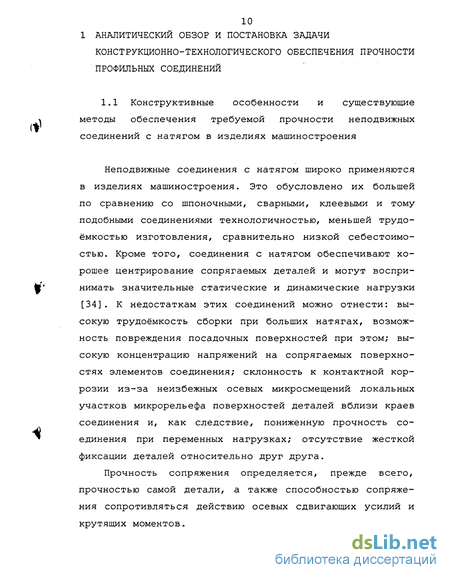 10

1 АНАЛИТИЧЕСКИЙ ОБЗОР И ПОСТАНОВКА ЗАДАЧИ КОНСТРУКЦИОННО-ТЕХНОЛОГИЧЕСКОГО ОБЕСПЕЧЕНИЯ ПРОЧНОСТИ ПРОФИЛЬНЫХ СОЕДИНЕНИЙ

1.1 Конструктивные особенности и существующие методы обеспечения требуемой прочности неподвижных соединений с натягом в изделиях машиностроения

Неподвижные соединения с натягом широко применяются в изделиях машиностроения. Это обусловлено их большей по сравнению со шпоночными, сварными, клеевыми и тому подобными соединениями технологичностью, меньшей трудоёмкостью изготовления, сравнительно низкой себестоимостью. Кроме того, соединения с натягом обеспечивают хорошее центрирование сопрягаемых деталей и могут воспринимать значительные статические и динамические нагрузки [34]. К недостаткам этих соединений можно отнести: высокую трудоёмкость сборки при больших натягах, возможность повреждения посадочных поверхностей при этом; высокую концентрацию напряжений на сопрягаемых поверхностях элементов соединения; склонность к контактной коррозии из-за неизбежных осевых микросмещений локальных участков микрорельефа поверхностей деталей вблизи краев соединения и, как следствие, пониженную прочность соединения при переменных нагрузках; отсутствие жесткой фиксации деталей относительно друг друга.

Прочность сопряжения определяется, прежде всего, прочностью самой детали, а также способностью сопряжения сопротивляться действию осевых сдвигающих усилий и крутящих моментов.

dsLib.net
библиотека диссертаций